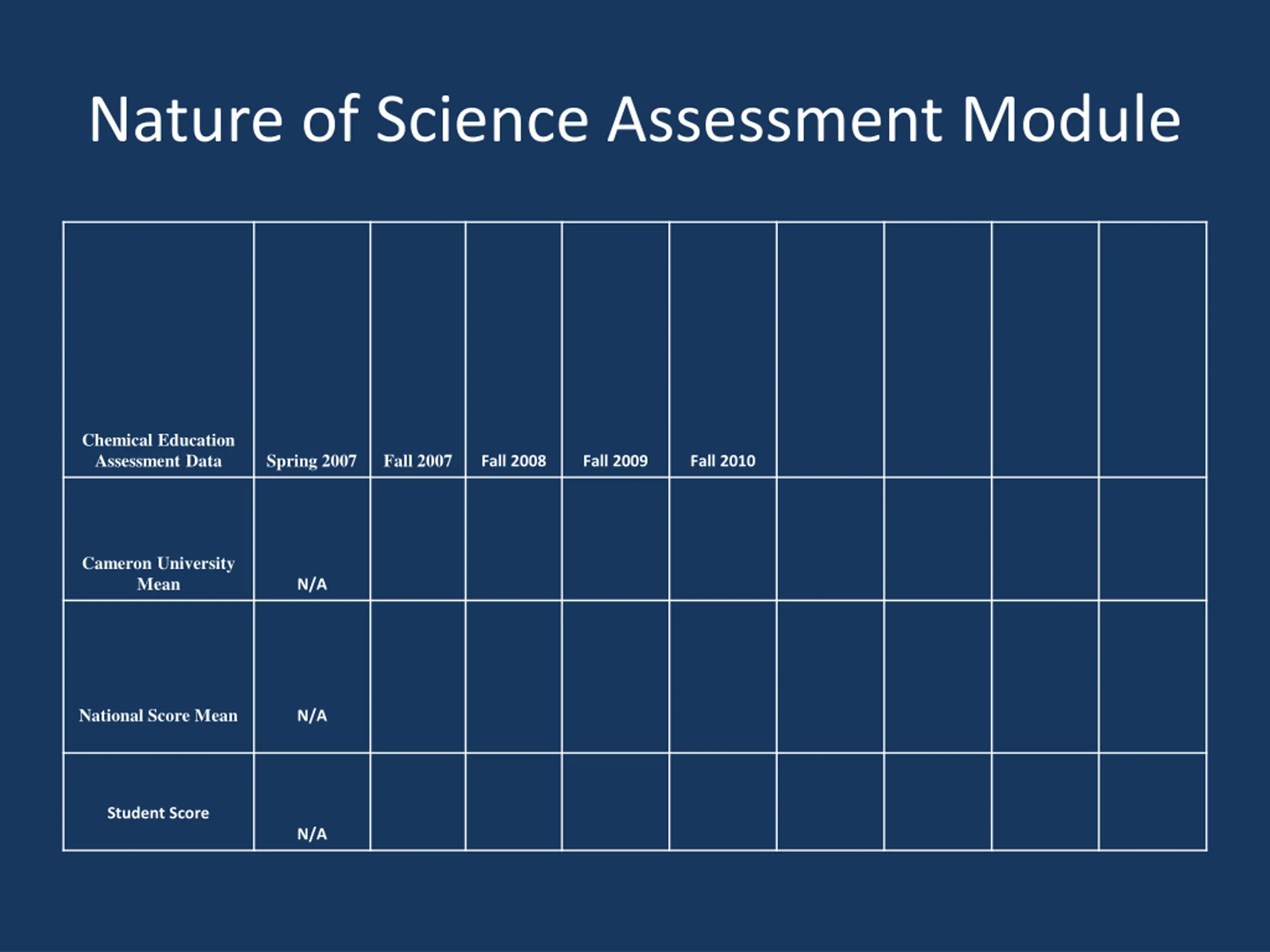 Nature of Science Assessment Module

| Chemical Education Assessment Data | Spring 2007 | Fall 2007 | Fall 2008 | Fall 2009 | Fall 2010 | | | | |
|---|---|---|---|---|---|---|---|---|---|
| Cameron University Mean | N/A | | | | | | | | |
| National Score Mean | N/A | | | | | | | | |
| Student Score | N/A | | | | | | | | |